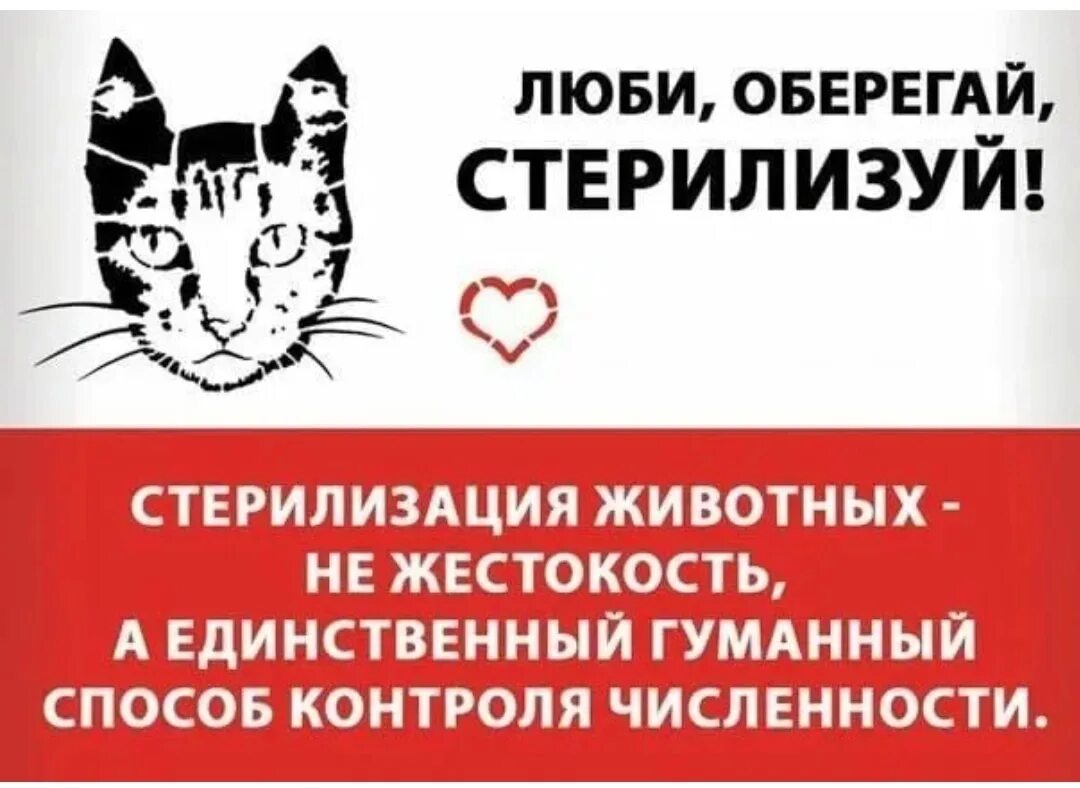 ЛЮБИ, ОБЕРЕГАЙ,
СТЕРИЛИЗУЙ!

СТЕРИЛИЗАЦИЯ ЖИВОТНЫХ - НЕ ЖЕСТОКОСТЬ, А ЕДИНСТВЕННЫЙ ГУМАННЫЙ СПОСОБ КОНТРОЛЯ ЧИСЛЕННОСТИ.